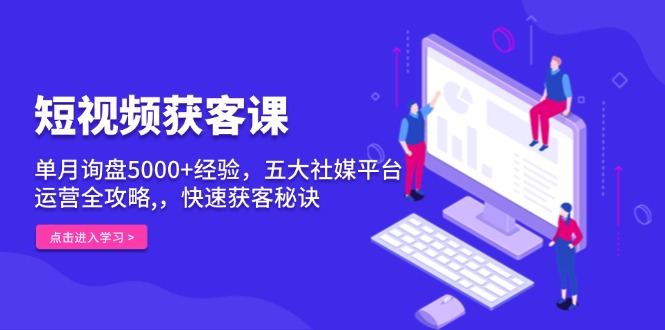 短视频获客课

单月询盘5000+经验，五大社媒平台运营全攻略,，快速获客秘诀

点击进入学习 >